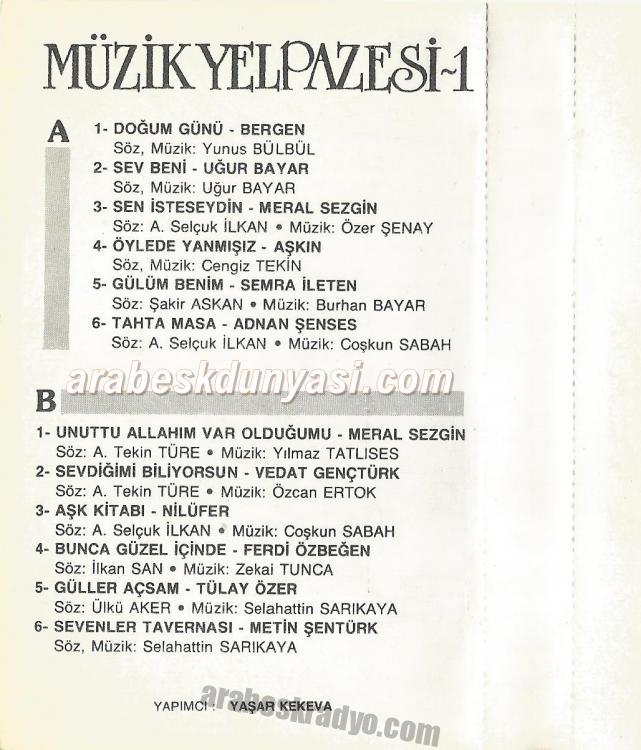 MÜZİK YELPAZESİ-1

A

1- DOĞUM GÜNÜ - BERGEN
Söz, Müzik: Yunus BÜLBÜL
2- SEV BENİ - UĞUR BAYAR
Söz, Müzik: Uğur BAYAR
3- SEN İSTESEYDİN - MERAL SEZGİN
Söz: A. Selçuk İLKAN • Müzik: Özer ŞENAY
4- ÖYLEDE YANMIŞIZ - AŞKIN
Söz, Müzik: Cengiz TEKİN
5- GÜLÜM BENİM - SEMRA İLETEN
Söz: Şakir ASKAN • Müzik: Burhan BAYAR
6- TAHTA MASA - ADNAN ŞENSES
Söz: A. Selçuk İLKAN • Müzik: Coşkun SABAH

B

1- UNUTTU ALLAHIM VAR OLDUĞUMU - MERAL SEZGİN
Söz: A. Tekin TÜRE • Müzik: Yılmaz TATLISES
2- SEVDİĞİMİ BİLİYORSUN - VEDAT GENÇTÜRK
Söz: A. Tekin TÜRE • Müzik: Özcan ERTOK
3- AŞK KİTABI - NİLÜFER
Söz: A. Selçuk İLKAN • Müzik: Coşkun SABAH
4- BUNCA GÜZEL İÇİNDE - FERDİ ÖZBEĞEN
Söz: İlkan SAN • Müzik: Zekai TUNCA
5- GÜLLER AÇSAM - TÜLAY ÖZER
Söz: Ülkü AKER • Müzik: Selahattin SARIKAYA
6- SEVENLER TAVERNASI - METİN ŞENTÜRK
Söz, Müzik: Selahattin SARIKAYA

YAPIMCI : YAŞAR KEKEVA

arabeskdunyasi.com
arabeskradyo.com